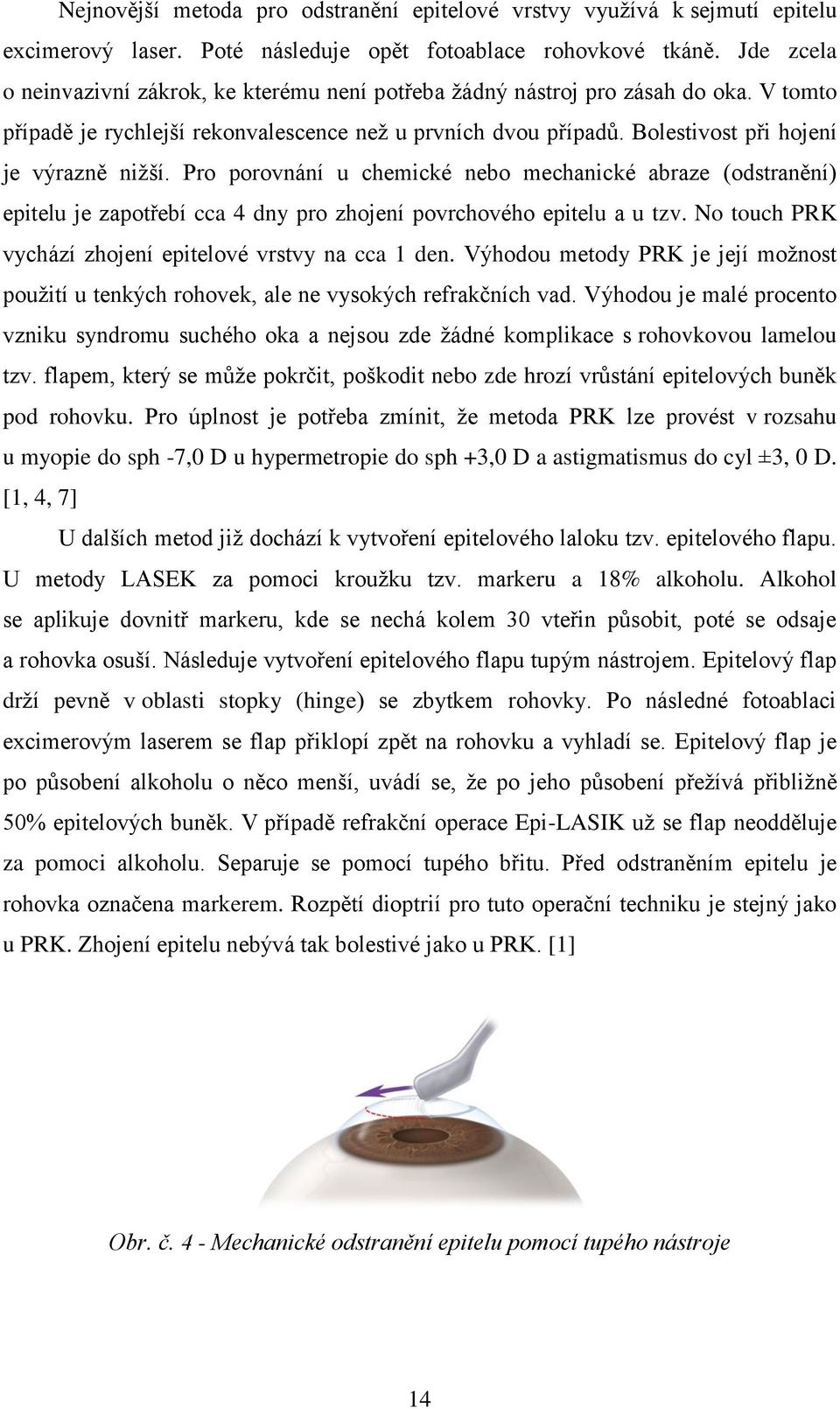 Nejnovější metoda pro odstranění epitelové vrstvy využívá k sejmutí epitelu excimerový laser. Poté následuje opět fotoablace rohovkové tkáně. Jde zcela o neinvazivní zákrok, ke kterému není potřeba žádný nástroj pro zásah do oka. V tomto případě je rychlejší rekonvalescence než u prvních dvou případů. Bolestivost při hojení je výrazně nižší. Pro porovnání u chemické nebo mechanické abraze (odstranění) epitelu je zapotřebí cca 4 dny pro zhojení povrchového epitelu a u tzv. No touch PRK vychází zhojení epitelové vrstvy na cca 1 den. Výhodou metody PRK je její možnost použití u tenkých rohovek, ale ne vysokých refrakčních vad. Výhodou je malé procento vzniku syndromu suchého oka a nejsou zde žádné komplikace s rohovkovou lamelou tzv. flapem, který se může pokrčit, poškodit nebo zde hrozí vrůstání epitelových buněk pod rohovku. Pro úplnost je potřeba zmínit, že metoda PRK lze provést v rozsahu u myopie do sph -7,0 D u hypermetropie do sph +3,0 D a astigmatismus do cyl ±3, 0 D. [1, 4, 7]

U dalších metod již dochází k vytvoření epitelového laloku tzv. epitelového flapu. U metody LASEK za pomoci kroužku tzv. markeru a 18% alkoholu. Alkohol se aplikuje dovnitř markeru, kde se nechá kolem 30 vteřin působit, poté se odsaje a rohovka osuší. Následuje vytvoření epitelového flapu tupým nástrojem. Epitelový flap drží pevně v oblasti stopky (hinge) se zbytkem rohovky. Po následné fotoablaci excimerovým laserem se flap přiklopí zpět na rohovku a vyhladí se. Epitelový flap je po působení alkoholu o něco menší, uvádí se, že po jeho působení přežívá přibližně 50% epitelových buněk. V případě refrakční operace Epi-LASIK už se flap neodděluje za pomoci alkoholu. Separuje se pomocí tupého břitu. Před odstraněním epitelu je rohovka označena markerem. Rozpětí dioptrií pro tuto operační techniku je stejný jako u PRK. Zhojení epitelu nebývá tak bolestivé jako u PRK. [1]

Obr. č. 4 - Mechanické odstranění epitelu pomocí tupého nástroje

14